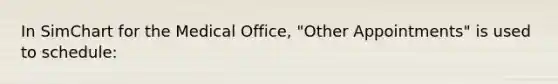 In SimChart for the Medical Office, "Other Appointments" is used to schedule: